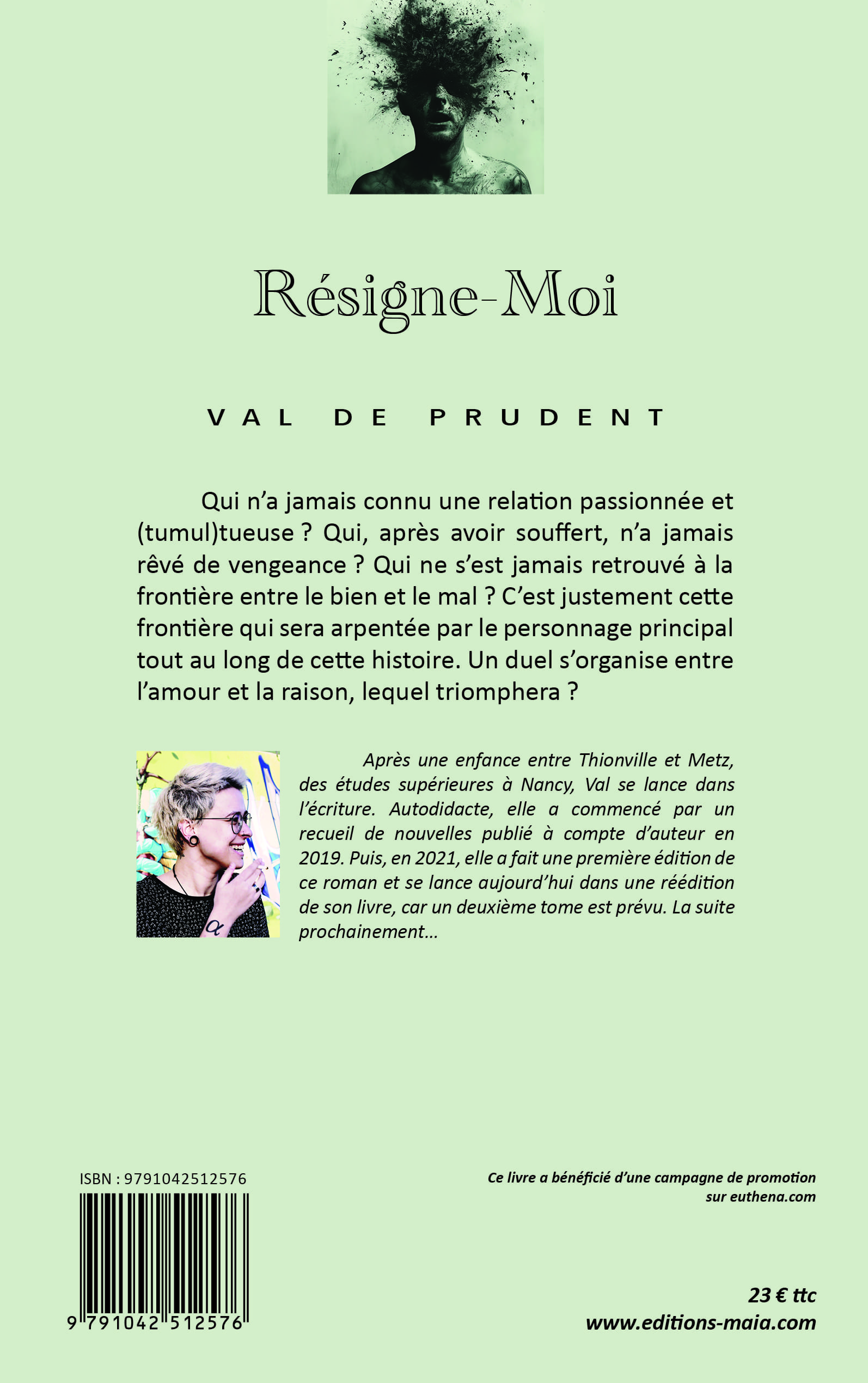 Résigne-Moi

VAL DE PRUDENT

Qui n'a jamais connu une relation passionnée et (tumul)tueuse ? Qui, après avoir souffert, n'a jamais rêvé de vengeance ? Qui ne s'est jamais retrouvé à la frontière entre le bien et le mal ? C'est justement cette frontière qui sera arpentée par le personnage principal tout au long de cette histoire. Un duel s'organise entre l'amour et la raison, lequel triomphera ?

Après une enfance entre Thionville et Metz, des études supérieures à Nancy, Val se lance dans l'écriture. Autodidacte, elle a commencé par un recueil de nouvelles publié à compte d'auteur en 2019. Puis, en 2021, elle a fait une première édition de ce roman et se lance aujourd'hui dans une réédition de son livre, car un deuxième tome est prévu. La suite prochainement...

ISBN : 9791042512576

9 791042 512576

Ce livre a bénéficié d'une campagne de promotion sur euthena.com

23 € ttc
www.editions-maia.com